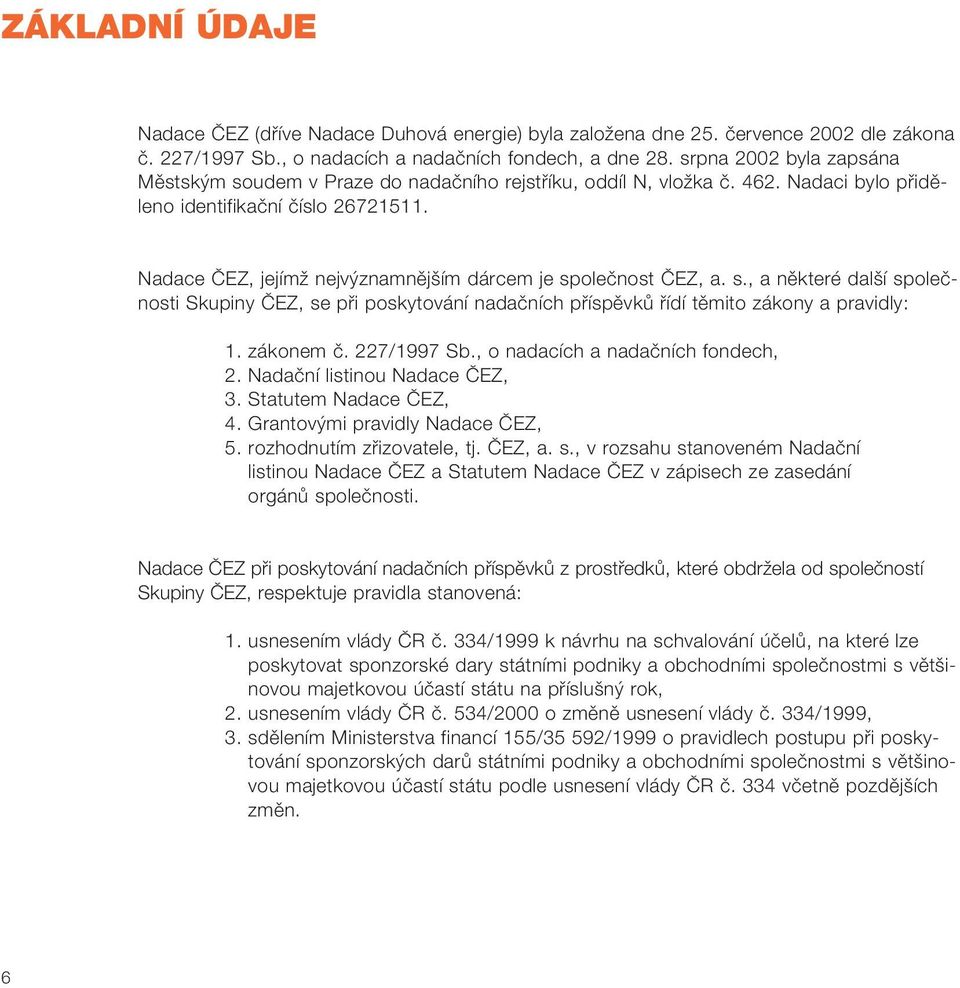 ZÁKLADNÍ ÚDAJE

Nadace ČEZ (dříve Nadace Duhová energie) byla založena dne 25. července 2002 dle zákona č. 227/1997 Sb., o nadacích a nadačních fondech, a dne 28. srpna 2002 byla zapsána Městským soudem v Praze do nadačního rejstříku, oddíl N, vložka č. 462. Nadaci bylo přiděleno identifikační číslo 26721511.

Nadace ČEZ, jejímž nejvýznamnějším dárcem je společnost ČEZ, a. s., a některé další společnosti Skupiny ČEZ, se při poskytování nadačních příspěvků řídí těmito zákony a pravidly:

1. zákonem č. 227/1997 Sb., o nadacích a nadačních fondech,
2. Nadační listinou Nadace ČEZ,
3. Statutem Nadace ČEZ,
4. Grantovými pravidly Nadace ČEZ,
5. rozhodnutím zřizovatele, tj. ČEZ, a. s., v rozsahu stanoveném Nadační listinou Nadace ČEZ a Statutem Nadace ČEZ v zápisech ze zasedání orgánů společnosti.

Nadace ČEZ při poskytování nadačních příspěvků z prostředků, které obdržela od společností Skupiny ČEZ, respektuje pravidla stanovená:

1. usnesením vlády ČR č. 334/1999 k návrhu na schvalování účelů, na které lze poskytovat sponzorské dary státními podniky a obchodními společnostmi s většinovou majetkovou účastí státu na příslušný rok,
2. usnesením vlády ČR č. 534/2000 o změně usnesení vlády č. 334/1999,
3. sdělením Ministerstva financí 155/35 592/1999 o pravidlech postupu při poskytování sponzorských darů státními podniky a obchodními společnostmi s většinovou majetkovou účastí státu podle usnesení vlády ČR č. 334 včetně pozdějších změn.

6